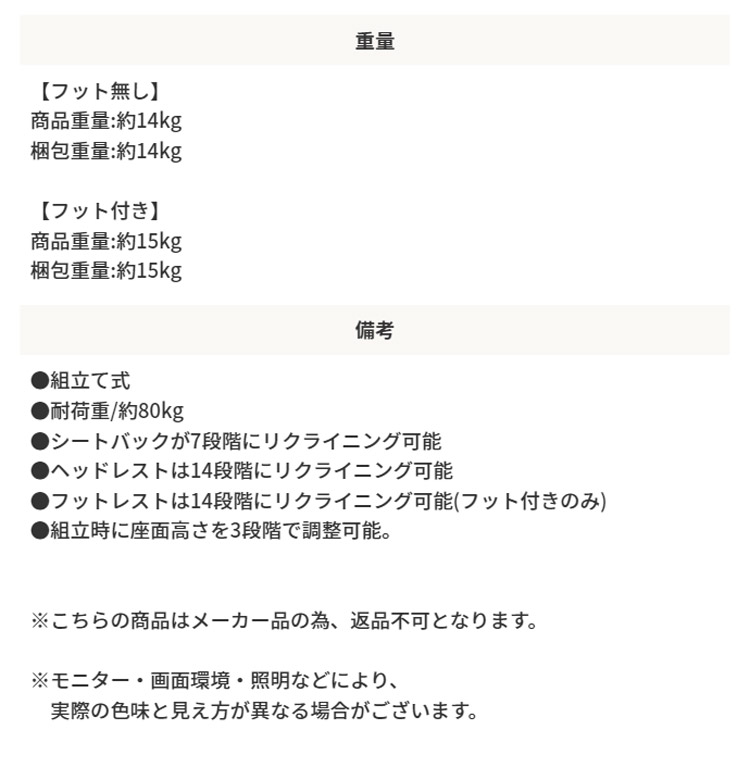 重量

【フット無し】
商品重量:約14kg
梱包重量:約14kg

【フット付き】
商品重量:約15kg
梱包重量:約15kg

備考

●組立て式
●耐荷重/約80kg
●シートバックが7段階にリクライニング可能
●ヘッドレストは14段階にリクライニング可能
●フットレストは14段階にリクライニング可能(フット付きのみ)
●組立時に座面高さを3段階で調整可能。

※こちらの商品はメーカー品の為、返品不可となります。

※モニター・画面環境・照明などにより、
実際の色味と見え方が異なる場合がございます。